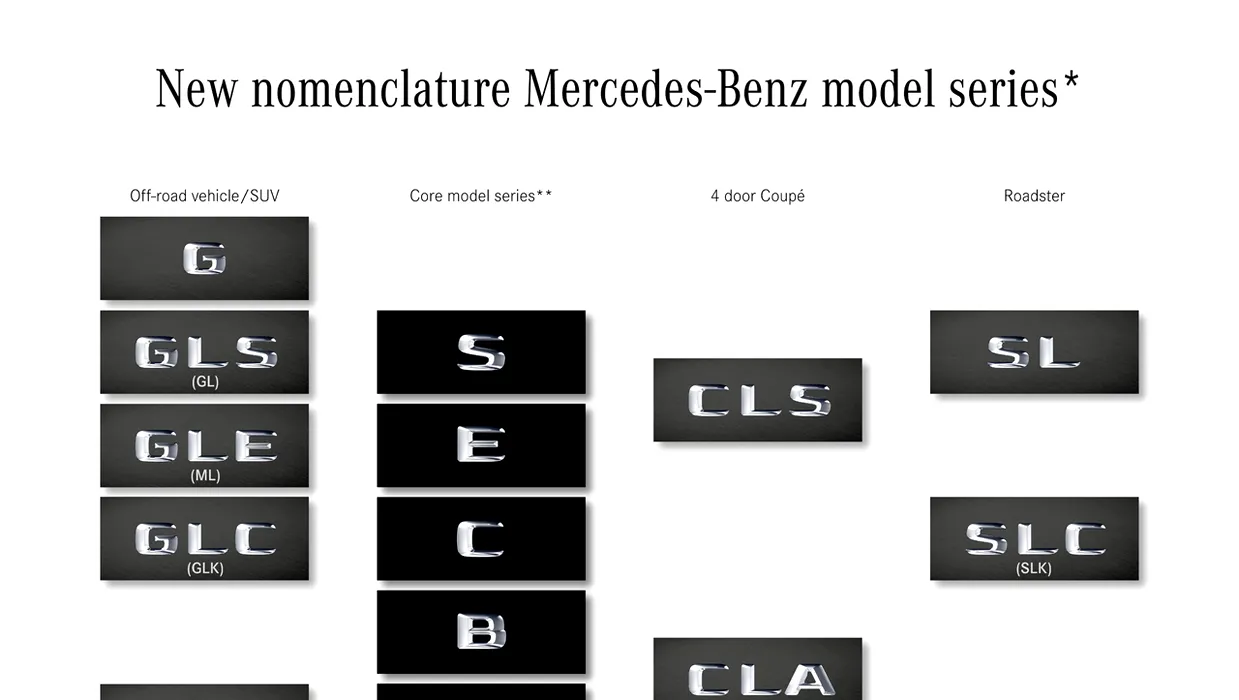 New nomenclature Mercedes-Benz model series*

Off-road vehicle/SUV

G

GLS
(GL)

GLE
(ML)

GLC
(GLK)

Core model series**

S

E

C

B

4 door Coupé

CLS

CLA

Roadster

SL

SLC
(SLK)